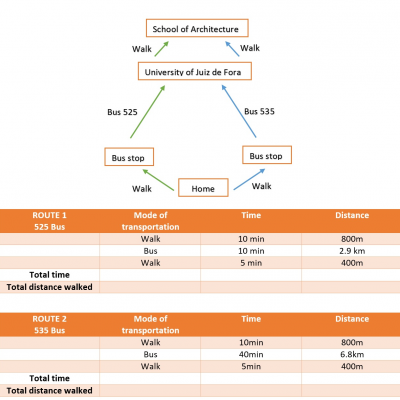 School of Architecture

Walk

Walk

University of Juiz de Fora

Bus 525

Bus 535

Bus stop

Bus stop

Walk

Home

Walk

| ROUTE 1 525 Bus | Mode of transportation | Time | Distance |
|---|---|---|---|
| | Walk | 10 min | 800m |
| | Bus | 10 min | 2.9 km |
| | Walk | 5 min | 400m |
| Total time | | | |
| Total distance walked | | | |

| ROUTE 2 535 Bus | Mode of transportation | Time | Distance |
|---|---|---|---|
| | Walk | 10min | 800m |
| | Bus | 40min | 6.8km |
| | Walk | 5min | 400m |
| Total time | | | |
| Total distance walked | | | |